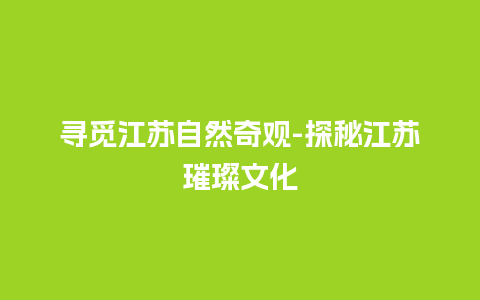 寻觅江苏自然奇观-探秘江苏璀璨文化